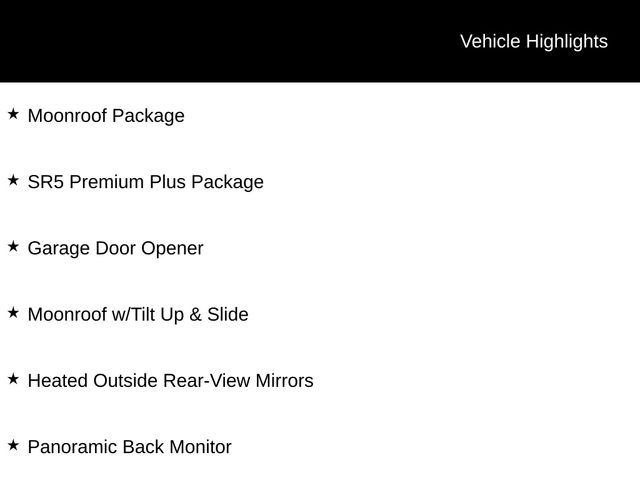 Vehicle Highlights

★ Moonroof Package

★ SR5 Premium Plus Package

★ Garage Door Opener

★ Moonroof w/Tilt Up & Slide

★ Heated Outside Rear-View Mirrors

★ Panoramic Back Monitor